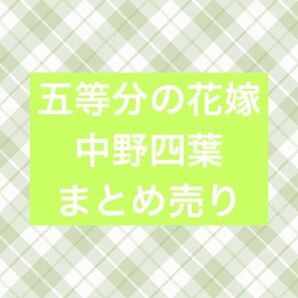 五等分の花嫁
中野四葉
まとめ売り